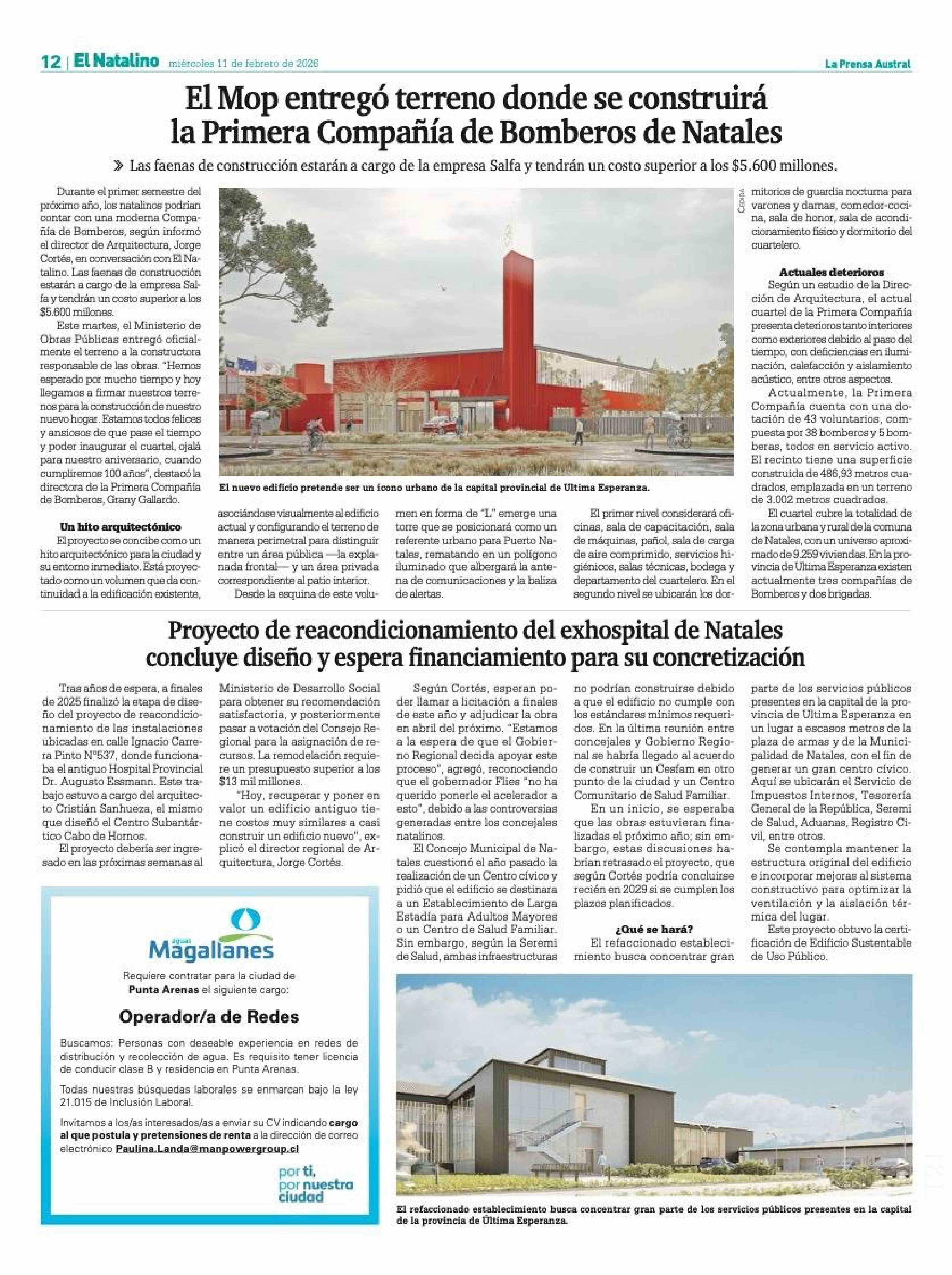 12 | El Natalino miércoles 11 de febrero de 2026 La Prensa Austral

El Mop entregó terreno donde se construirá la Primera Compañía de Bomberos de Natales

» Las faenas de construcción estarán a cargo de la empresa Salfa y tendrán un costo superior a los $5.600 millones.

Durante el primer semestre del próximo año, los natalinos podrían contar con una moderna Compañía de Bomberos, según informó el director de Arquitectura, Jorge Cortés, en conversación con El Natalino. Las faenas de construcción estarán a cargo de la empresa Salfa y tendrán un costo superior a los $5.600 millones.

Este martes, el Ministerio de Obras Públicas entregó oficialmente el terreno a la constructora responsable de las obras. "Hemos esperado por mucho tiempo y hoy llegamos a firmar nuestros terrenos para la construcción de nuestro nuevo hogar. Estamos todos felices y ansiosos de que pase el tiempo y poder inaugurar el cuartel, ojalá para nuestro aniversario, cuando cumpliremos 100 años", destacó la directora de la Primera Compañía de Bomberos, Grany Gallardo.

Un hito arquitectónico

El proyecto se concibe como un hito arquitectónico para la ciudad y su entorno inmediato. Está proyectado como un volumen que da continuidad a la edificación existente, asociándose visualmente al edificio actual y configurando el terreno de manera perimetral para distinguir entre un área pública —la explanada frontal— y un área privada correspondiente al patio interior.

Desde la esquina de este volumen en forma de "L" emerge una torre que se posicionará como un referente urbano para Puerto Natales, rematando en un polígono iluminado que albergará la antena de comunicaciones y la baliza de alertas.

El primer nivel considerará oficinas, sala de capacitación, sala de máquinas, pañol, sala de carga de aire comprimido, servicios higiénicos, salas técnicas, bodega y departamento del cuartelero. En el segundo nivel se ubicarán los dormitorios de guardia nocturna para varones y damas, comedor-cocina, sala de honor, sala de acondicionamiento físico y dormitorio del cuartelero.

Actuales deterioros

Según un estudio de la Dirección de Arquitectura, el actual cuartel de la Primera Compañía presenta deterioros tanto interiores como exteriores debido al paso del tiempo, con deficiencias en iluminación, calefacción y aislamiento acústico, entre otros aspectos.

Actualmente, la Primera Compañía cuenta con una dotación de 43 voluntarios, compuesta por 38 bomberos y 5 bomberas, todos en servicio activo. El recinto tiene una superficie construida de 486,93 metros cuadrados, emplazada en un terreno de 3.002 metros cuadrados.

El cuartel cubre la totalidad de la zona urbana y rural de la comuna de Natales, con un universo aproximado de 9.259 viviendas. En la provincia de Ultima Esperanza existen actualmente tres compañías de Bomberos y dos brigadas.

Cedida

El nuevo edificio pretende ser un ícono urbano de la capital provincial de Ultima Esperanza.

Proyecto de reacondicionamiento del exhospital de Natales concluye diseño y espera financiamiento para su concretización

Tras años de espera, a finales de 2025 finalizó la etapa de diseño del proyecto de reacondicionamiento de las instalaciones ubicadas en calle Ignacio Carrera Pinto Nº537, donde funcionaba el antiguo Hospital Provincial Dr. Augusto Essmann. Este trabajo estuvo a cargo del arquitecto Cristián Sanhueza, el mismo que diseñó el Centro Subantártico Cabo de Hornos.

El proyecto debería ser ingresado en las próximas semanas al Ministerio de Desarrollo Social para obtener su recomendación satisfactoria, y posteriormente pasar a votación del Consejo Regional para la asignación de recursos. La remodelación requiere un presupuesto superior a los $13 mil millones.

"Hoy, recuperar y poner en valor un edificio antiguo tiene costos muy similares a casi construir un edificio nuevo", explicó el director regional de Arquitectura, Jorge Cortés.

Según Cortés, esperan poder llamar a licitación a finales de este año y adjudicar la obra en abril del próximo. "Estamos a la espera de que el Gobierno Regional decida apoyar este proceso", agregó, reconociendo que el gobernador Flies "no ha querido ponerle el acelerador a esto", debido a las controversias generadas entre los concejales natalinos.

El Concejo Municipal de Natales cuestionó el año pasado la realización de un Centro cívico y pidió que el edificio se destinara a un Establecimiento de Larga Estadía para Adultos Mayores o un Centro de Salud Familiar. Sin embargo, según la Seremi de Salud, ambas infraestructuras no podrían construirse debido a que el edificio no cumple con los estándares mínimos requeridos. En la última reunión entre concejales y Gobierno Regional se habría llegado al acuerdo de construir un Cesfam en otro punto de la ciudad y un Centro Comunitario de Salud Familiar.

En un inicio, se esperaba que las obras estuvieran finalizadas el próximo año; sin embargo, estas discusiones habrían retrasado el proyecto, que según Cortés podría concluirse recién en 2029 si se cumplen los plazos planificados.

¿Qué se hará?

El refaccionado establecimiento busca concentrar gran parte de los servicios públicos presentes en la capital de la provincia de Ultima Esperanza en un lugar a escasos metros de la plaza de armas y de la Municipalidad de Natales, con el fin de generar un gran centro cívico. Aquí se ubicarán el Servicio de Impuestos Internos, Tesorería General de la República, Seremi de Salud, Aduanas, Registro Civil, entre otros.

Se contempla mantener la estructura original del edificio e incorporar mejoras al sistema constructivo para optimizar la ventilación y la aislación térmica del lugar.

Este proyecto obtuvo la certificación de Edificio Sustentable de Uso Público.

aguas Magallanes

Requiere contratar para la ciudad de Punta Arenas el siguiente cargo:

Operador/a de Redes

Buscamos: Personas con deseable experiencia en redes de distribución y recolección de agua. Es requisito tener licencia de conducir clase B y residencia en Punta Arenas.

Todas nuestras búsquedas laborales se enmarcan bajo la ley 21.015 de Inclusión Laboral.

Invitamos a los/as interesados/as a enviar su CV indicando cargo al que postula y pretensiones de renta a la dirección de correo electrónico Paulina.Landa@manpowergroup.cl

por ti, por nuestra ciudad

El refaccionado establecimiento busca concentrar gran parte de los servicios públicos presentes en la capital de la provincia de Última Esperanza.